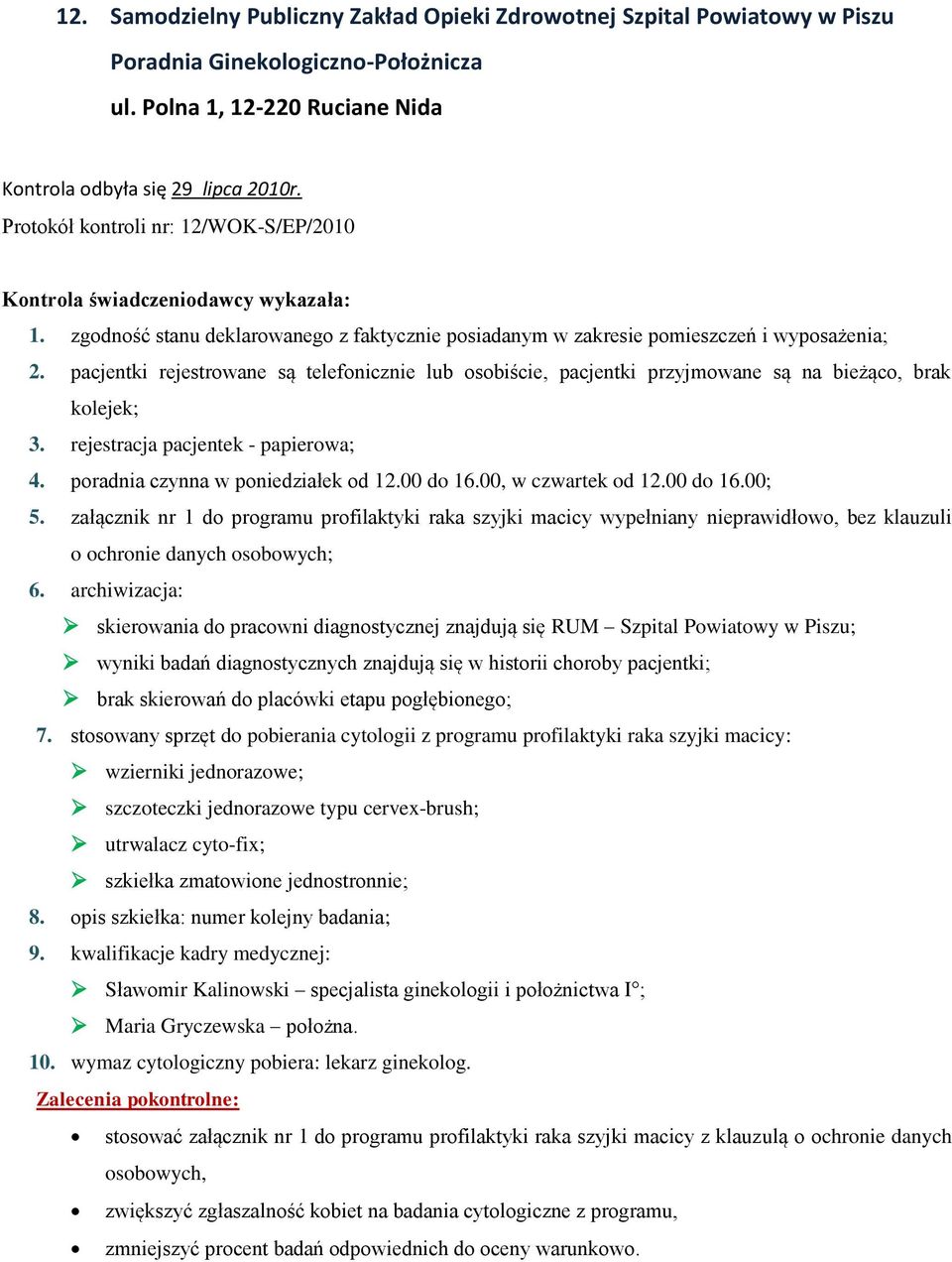 12. Samodzielny Publiczny Zakład Opieki Zdrowotnej Szpital Powiatowy w Piszu
Poradnia Ginekologiczno-Położnicza
ul. Polna 1, 12-220 Ruciane Nida

Kontrola odbyła się 29 lipca 2010r.
Protokół kontroli nr: 12/WOK-S/EP/2010

Kontrola świadczeniodawcy wykazała:
1. zgodność stanu deklarowanego z faktycznie posiadanym w zakresie pomieszczeń i wyposażenia;
2. pacjentki rejestrowane są telefonicznie lub osobiście, pacjentki przyjmowane są na bieżąco, brak kolejek;
3. rejestracja pacjentek - papierowa;
4. poradnia czynna w poniedziałek od 12.00 do 16.00, w czwartek od 12.00 do 16.00;
5. załącznik nr 1 do programu profilaktyki raka szyjki macicy wypełniany nieprawidłowo, bez klauzuli o ochronie danych osobowych;
6. archiwizacja:
➢ skierowania do pracowni diagnostycznej znajdują się RUM – Szpital Powiatowy w Piszu;
➢ wyniki badań diagnostycznych znajdują się w historii choroby pacjentki;
➢ brak skierowań do placówki etapu pogłębionego;
7. stosowany sprzęt do pobierania cytologii z programu profilaktyki raka szyjki macicy:
➢ wzierniki jednorazowe;
➢ szczoteczki jednorazowe typu cervex-brush;
➢ utrwalacz cyto-fix;
➢ szkiełka zmatowione jednostronnie;
8. opis szkiełka: numer kolejny badania;
9. kwalifikacje kadry medycznej:
➢ Sławomir Kalinowski – specjalista ginekologii i położnictwa I°;
➢ Maria Gryczewska – położna.
10. wymaz cytologiczny pobiera: lekarz ginekolog.
Zalecenia pokontrolne:
• stosować załącznik nr 1 do programu profilaktyki raka szyjki macicy z klauzulą o ochronie danych osobowych,
• zwiększyć zgłaszalność kobiet na badania cytologiczne z programu,
• zmniejszyć procent badań odpowiednich do oceny warunkowo.